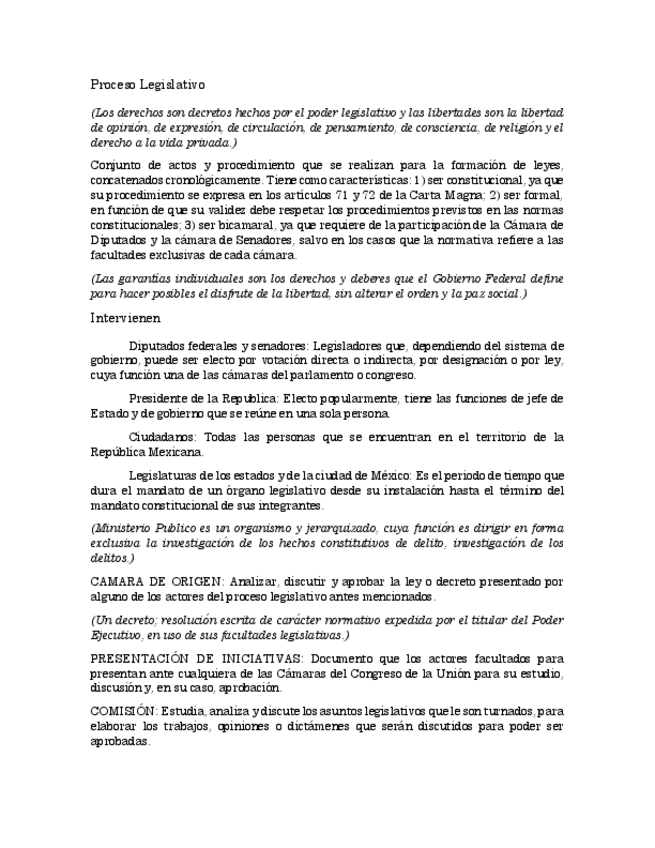 Proceso Legislativo

(Los derechos son decretos hechos por el poder legislativo y las libertades son la libertad de opinión, de expresión, de circulación, de pensamiento, de consciencia, de religión y el derecho a la vida privada.)

Conjunto de actos y procedimiento que se realizan para la formación de leyes, concatenados cronológicamente. Tiene como características: 1) ser constitucional, ya que su procedimiento se expresa en los artículos 71 y 72 de la Carta Magna; 2) ser formal, en función de que su validez debe respetar los procedimientos previstos en las normas constitucionales; 3) ser bicamaral, ya que requiere de la participación de la Cámara de Diputados y la cámara de Senadores, salvo en los casos que la normativa refiere a las facultades exclusivas de cada cámara.

(Las garantías individuales son los derechos y deberes que el Gobierno Federal define para hacer posibles el disfrute de la libertad, sin alterar el orden y la paz social.)

Intervienen

Diputados federales y senadores: Legisladores que, dependiendo del sistema de gobierno, puede ser electo por votación directa o indirecta, por designación o por ley, cuya función una de las cámaras del parlamento o congreso.

Presidente de la Republica: Electo popularmente, tiene las funciones de jefe de Estado y de gobierno que se reúne en una sola persona.

Ciudadanos: Todas las personas que se encuentran en el territorio de la República Mexicana.

Legislaturas de los estados y de la ciudad de México: Es el periodo de tiempo que dura el mandato de un órgano legislativo desde su instalación hasta el término del mandato constitucional de sus integrantes.

(Ministerio Publico es un organismo y jerarquizado, cuya función es dirigir en forma exclusiva la investigación de los hechos constitutivos de delito, investigación de los delitos.)

CAMARA DE ORIGEN: Analizar, discutir y aprobar la ley o decreto presentado por alguno de los actores del proceso legislativo antes mencionados.

(Un decreto; resolución escrita de carácter normativo expedida por el titular del Poder Ejecutivo, en uso de sus facultades legislativas.)

PRESENTACIÓN DE INICIATIVAS: Documento que los actores facultados para presentan ante cualquiera de las Cámaras del Congreso de la Unión para su estudio, discusión y, en su caso, aprobación.

COMISIÓN: Estudia, analiza y discute los asuntos legislativos que le son turnados, para elaborar los trabajos, opiniones o dictámenes que serán discutidos para poder ser aprobadas.